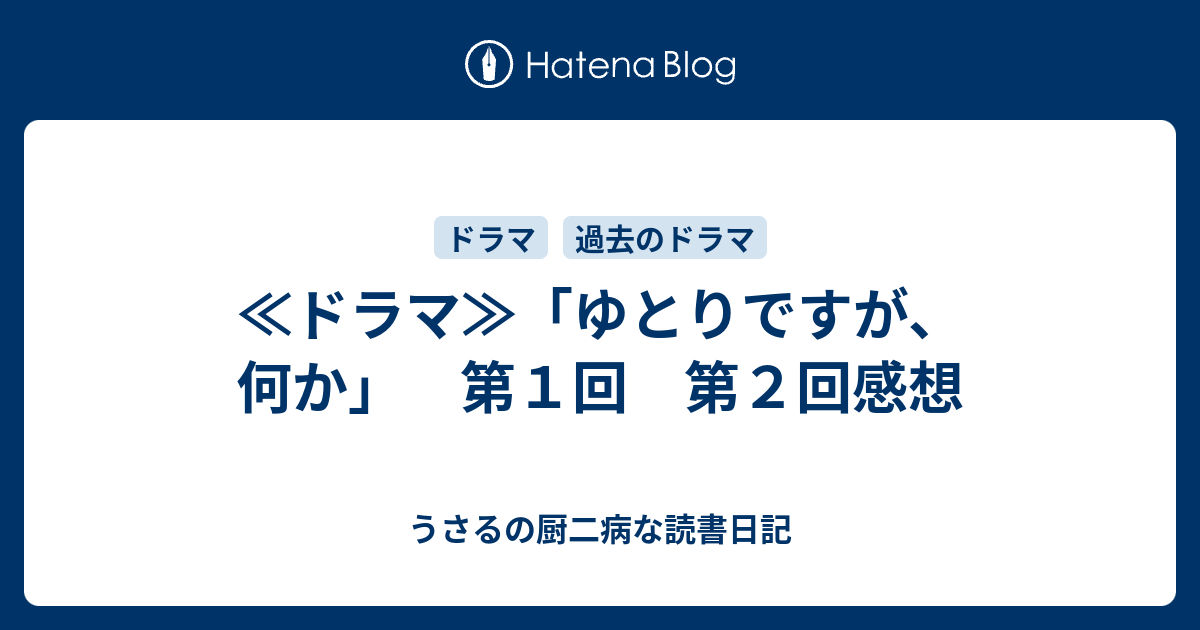 Hatena Blog

ドラマ　過去のドラマ

≪ドラマ≫「ゆとりですが、何か」　第１回　第２回感想

うさるの厨二病な読書日記